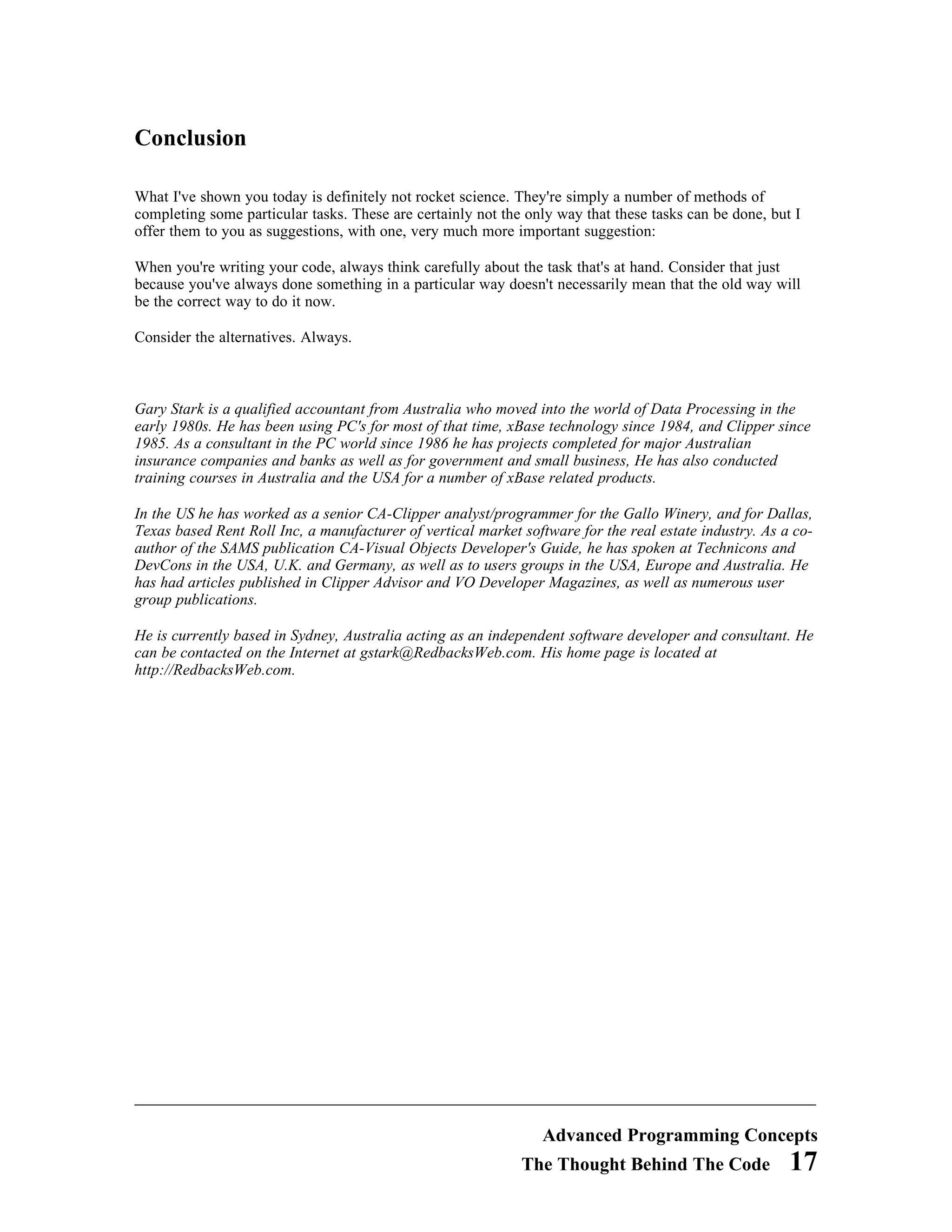 Conclusion

What I've shown you today is definitely not rocket science. They're simply a number of methods of completing some particular tasks. These are certainly not the only way that these tasks can be done, but I offer them to you as suggestions, with one, very much more important suggestion:

When you're writing your code, always think carefully about the task that's at hand. Consider that just because you've always done something in a particular way doesn't necessarily mean that the old way will be the correct way to do it now.

Consider the alternatives. Always.

Gary Stark is a qualified accountant from Australia who moved into the world of Data Processing in the early 1980s. He has been using PC's for most of that time, xBase technology since 1984, and Clipper since 1985. As a consultant in the PC world since 1986 he has projects completed for major Australian insurance companies and banks as well as for government and small business, He has also conducted training courses in Australia and the USA for a number of xBase related products.

In the US he has worked as a senior CA-Clipper analyst/programmer for the Gallo Winery, and for Dallas, Texas based Rent Roll Inc, a manufacturer of vertical market software for the real estate industry. As a co-author of the SAMS publication CA-Visual Objects Developer's Guide, he has spoken at Technicons and DevCons in the USA, U.K. and Germany, as well as to users groups in the USA, Europe and Australia. He has had articles published in Clipper Advisor and VO Developer Magazines, as well as numerous user group publications.

He is currently based in Sydney, Australia acting as an independent software developer and consultant. He can be contacted on the Internet at gstark@RedbacksWeb.com. His home page is located at http://RedbacksWeb.com.

Advanced Programming Concepts
The Thought Behind The Code 17